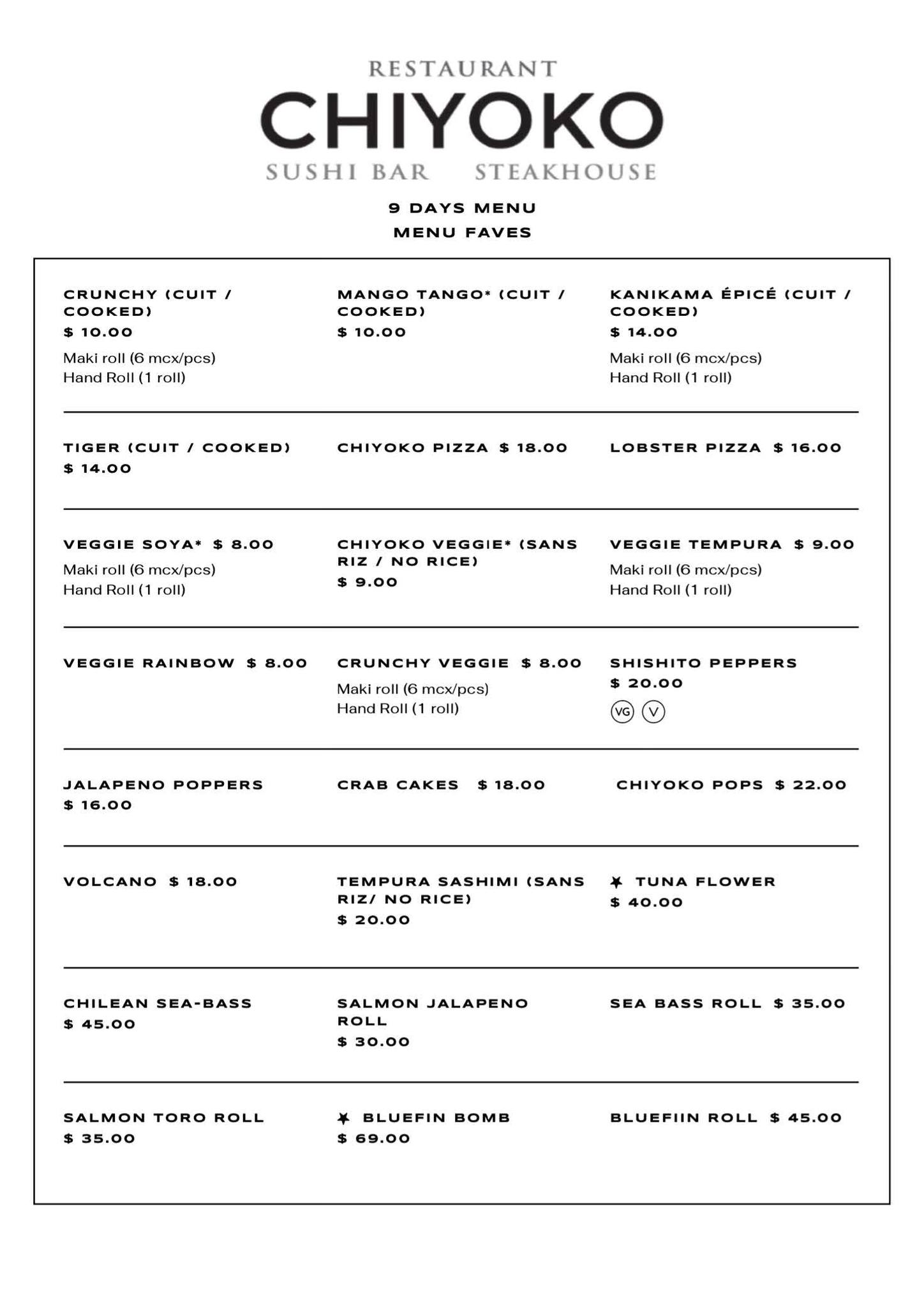 RESTAURANT
CHIYOKO
SUSHI BAR STEAKHOUSE

9 DAYS MENU
MENU FAVES

CRUNCHY (CUIT / COOKED)
$ 10.00
Maki roll (6 mcx/pcs)
Hand Roll (1 roll)

MANGO TANGO* (CUIT / COOKED)
$ 10.00

KANIKAMA ÉPICÉ (CUIT / COOKED)
$ 14.00
Maki roll (6 mcx/pcs)
Hand Roll (1 roll)

TIGER (CUIT / COOKED)
$ 14.00

CHIYOKO PIZZA $ 18.00

LOBSTER PIZZA $ 16.00

VEGGIE SOYA* $ 8.00
Maki roll (6 mcx/pcs)
Hand Roll (1 roll)

CHIYOKO VEGGIE* (SANS RIZ / NO RICE)
$ 9.00

VEGGIE TEMPURA $ 9.00
Maki roll (6 mcx/pcs)
Hand Roll (1 roll)

VEGGIE RAINBOW $ 8.00

CRUNCHY VEGGIE $ 8.00
Maki roll (6 mcx/pcs)
Hand Roll (1 roll)

SHISHITO PEPPERS
$ 20.00
VG V

JALAPENO POPPERS
$ 16.00

CRAB CAKES $ 18.00

CHIYOKO POPS $ 22.00

VOLCANO $ 18.00

TEMPURA SASHIMI (SANS RIZ/ NO RICE)
$ 20.00

TUNA FLOWER
$ 40.00

CHILEAN SEA-BASS
$ 45.00

SALMON JALAPENO ROLL
$ 30.00

SEA BASS ROLL $ 35.00

SALMON TORO ROLL
$ 35.00

BLUEFIN BOMB
$ 69.00

BLUEFIIN ROLL $ 45.00